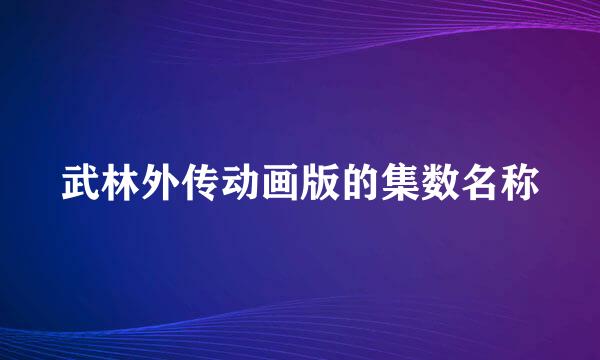 武林外传动画版的集数名称